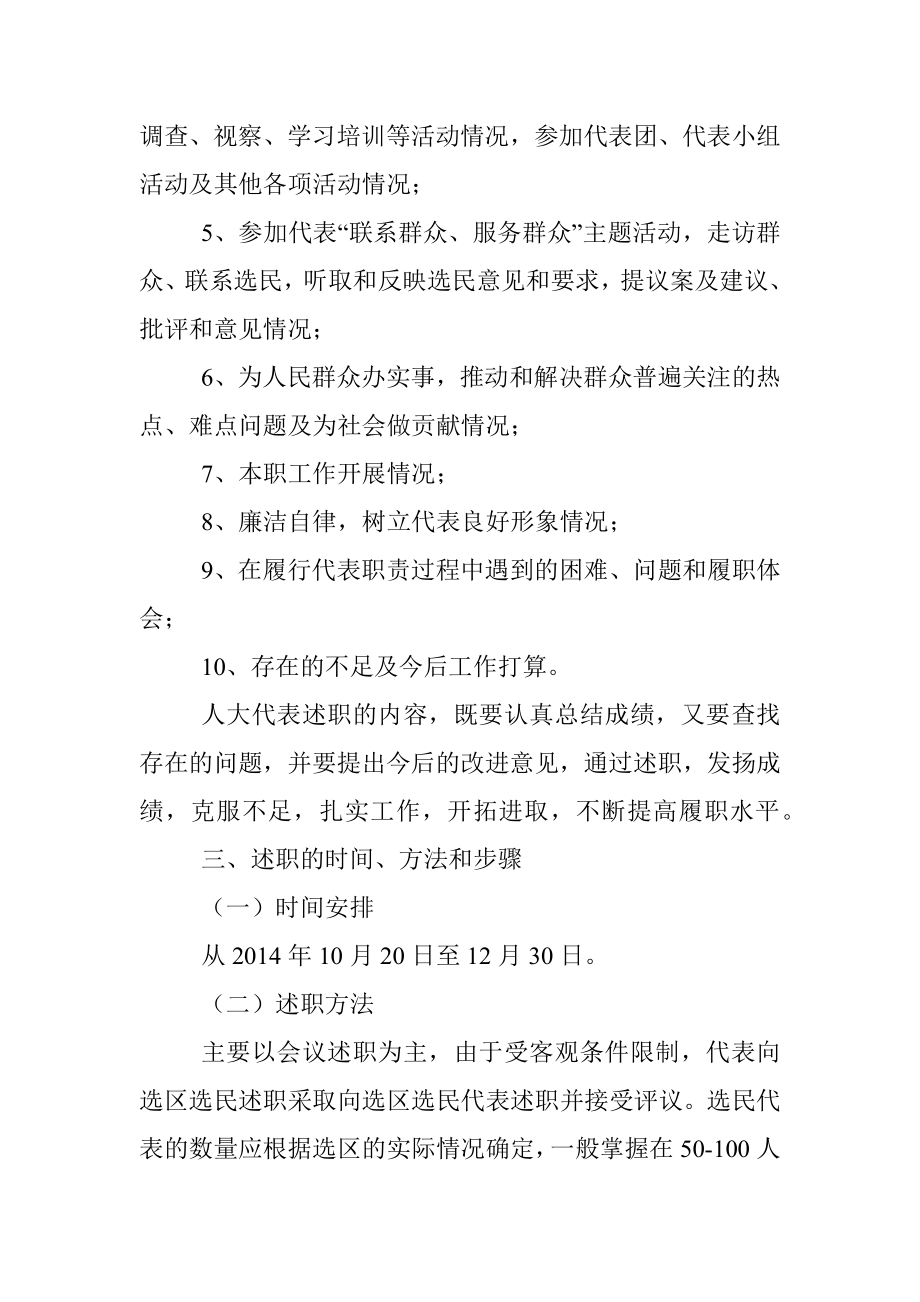 调查、视察、学习培训等活动情况，参加代表团、代表小组活动及其他各项活动情况；

5、参加代表“联系群众、服务群众”主题活动，走访群众、联系选民，听取和反映选民意见和要求，提议案及建议、批评和意见情况；

6、为人民群众办实事，推动和解决群众普遍关注的热点、难点问题及为社会做贡献情况；

7、本职工作开展情况；

8、廉洁自律，树立代表良好形象情况；

9、在履行代表职责过程中遇到的困难、问题和履职体会；

10、存在的不足及今后工作打算。

人大代表述职的内容，既要认真总结成绩，又要查找存在的问题，并要提出今后的改进意见，通过述职，发扬成绩，克服不足，扎实工作，开拓进取，不断提高履职水平。

三、述职的时间、方法和步骤

（一）时间安排

从 2014 年 10 月 20 日至 12 月 30 日。

（二）述职方法

主要以会议述职为主，由于受客观条件限制，代表向选区选民述职采取向选区选民代表述职并接受评议。选民代表的数量应根据选区的实际情况确定，一般掌握在 50-100 人